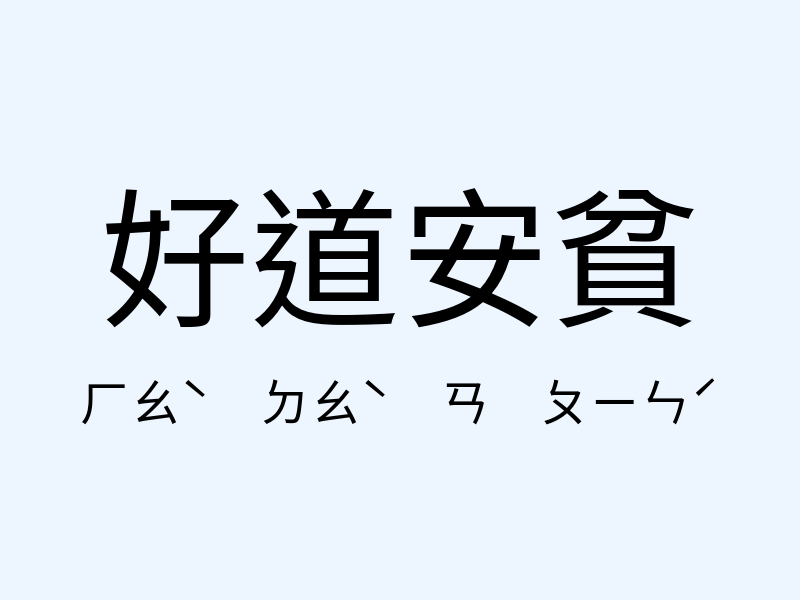 好道安貧

ㄏㄠˋ ㄉㄠˋ ㄢ ㄆㄧㄣˊ